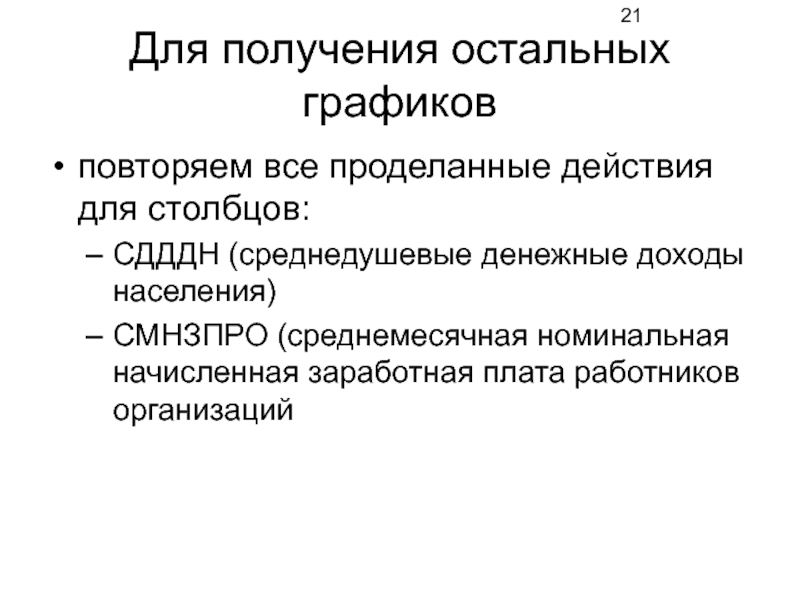 21

Для получения остальных графиков

• повторяем все проделанные действия для столбцов:

– СДДДН (среднедушевые денежные доходы населения)

– СМНЗПРО (среднемесячная номинальная начисленная заработная плата работников организаций